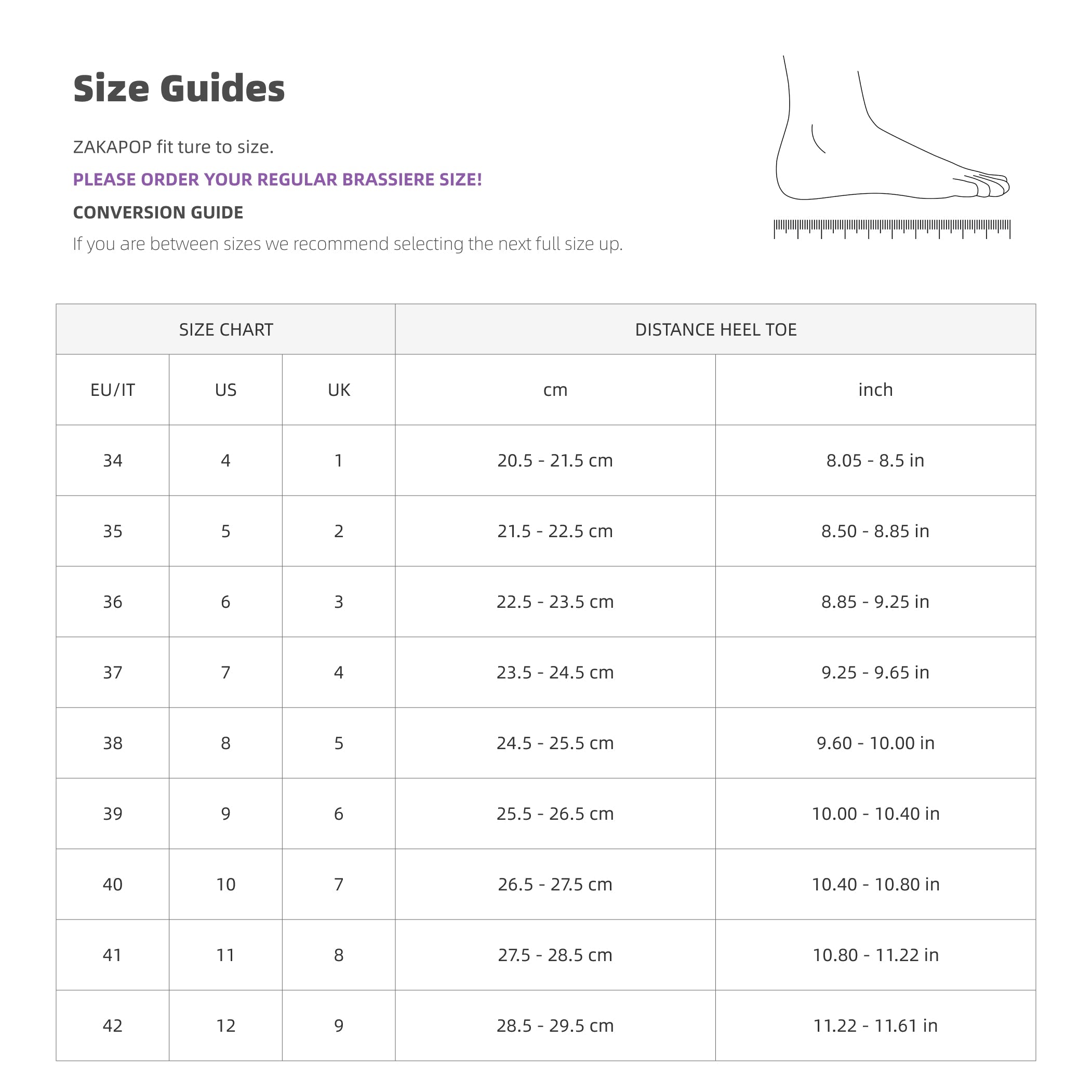 Size Guides

ZAKAPOP fit ture to size.

PLEASE ORDER YOUR REGULAR BRASSIERE SIZE!

CONVERSION GUIDE

If you are between sizes we recommend selecting the next full size up.

| SIZE CHART | | | DISTANCE HEEL TOE | |
|---|---|---|---|---|
| EU/IT | US | UK | cm | inch |
| 34 | 4 | 1 | 20.5 - 21.5 cm | 8.05 - 8.5 in |
| 35 | 5 | 2 | 21.5 - 22.5 cm | 8.50 - 8.85 in |
| 36 | 6 | 3 | 22.5 - 23.5 cm | 8.85 - 9.25 in |
| 37 | 7 | 4 | 23.5 - 24.5 cm | 9.25 - 9.65 in |
| 38 | 8 | 5 | 24.5 - 25.5 cm | 9.60 - 10.00 in |
| 39 | 9 | 6 | 25.5 - 26.5 cm | 10.00 - 10.40 in |
| 40 | 10 | 7 | 26.5 - 27.5 cm | 10.40 - 10.80 in |
| 41 | 11 | 8 | 27.5 - 28.5 cm | 10.80 - 11.22 in |
| 42 | 12 | 9 | 28.5 - 29.5 cm | 11.22 - 11.61 in |